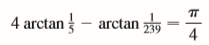 $4 \arctan \frac{1}{5} - \arctan \frac{1}{239} = \frac{\pi}{4}$